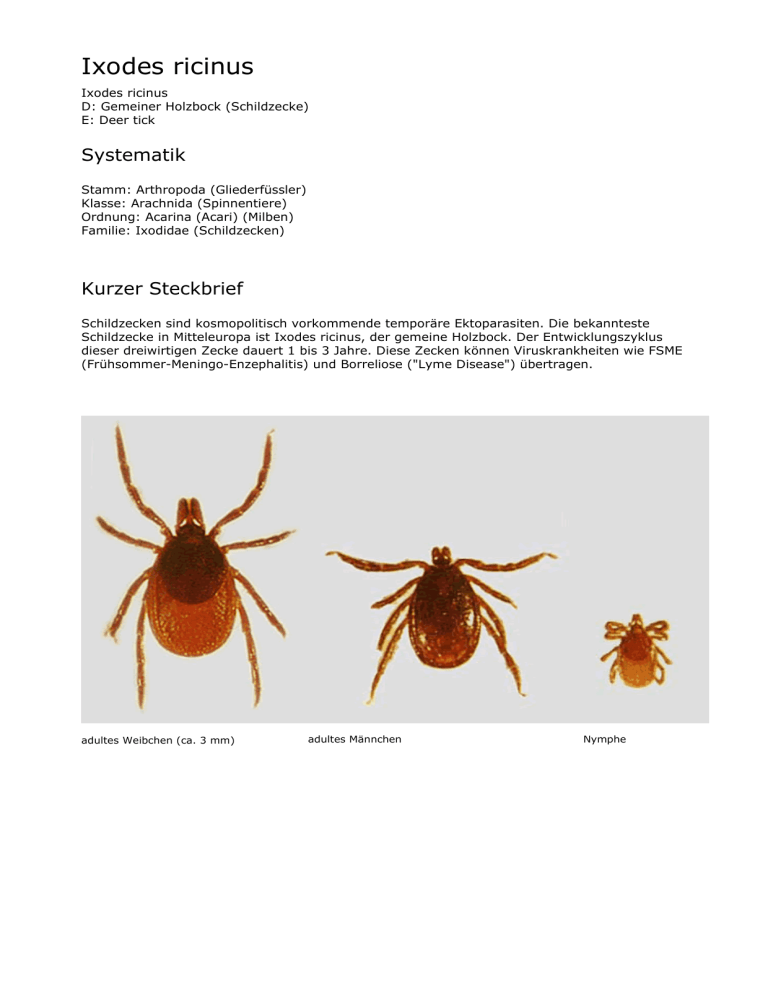 Ixodes ricinus

Ixodes ricinus
D: Gemeiner Holzbock (Schildzecke)
E: Deer tick

Systematik

Stamm: Arthropoda (Gliederfüssler)
Klasse: Arachnida (Spinnentiere)
Ordnung: Acarina (Acari) (Milben)
Familie: Ixodidae (Schildzecken)

Kurzer Steckbrief

Schildzecken sind kosmopolitisch vorkommende temporäre Ektoparasiten. Die bekannteste Schildzecke in Mitteleuropa ist Ixodes ricinus, der gemeine Holzbock. Der Entwicklungszyklus dieser dreiwirtigen Zecke dauert 1 bis 3 Jahre. Diese Zecken können Viruskrankheiten wie FSME (Frühsommer-Meningo-Enzephalitis) und Borreliose ("Lyme Disease") übertragen.

adultes Weibchen (ca. 3 mm)

adultes Männchen

Nymphe